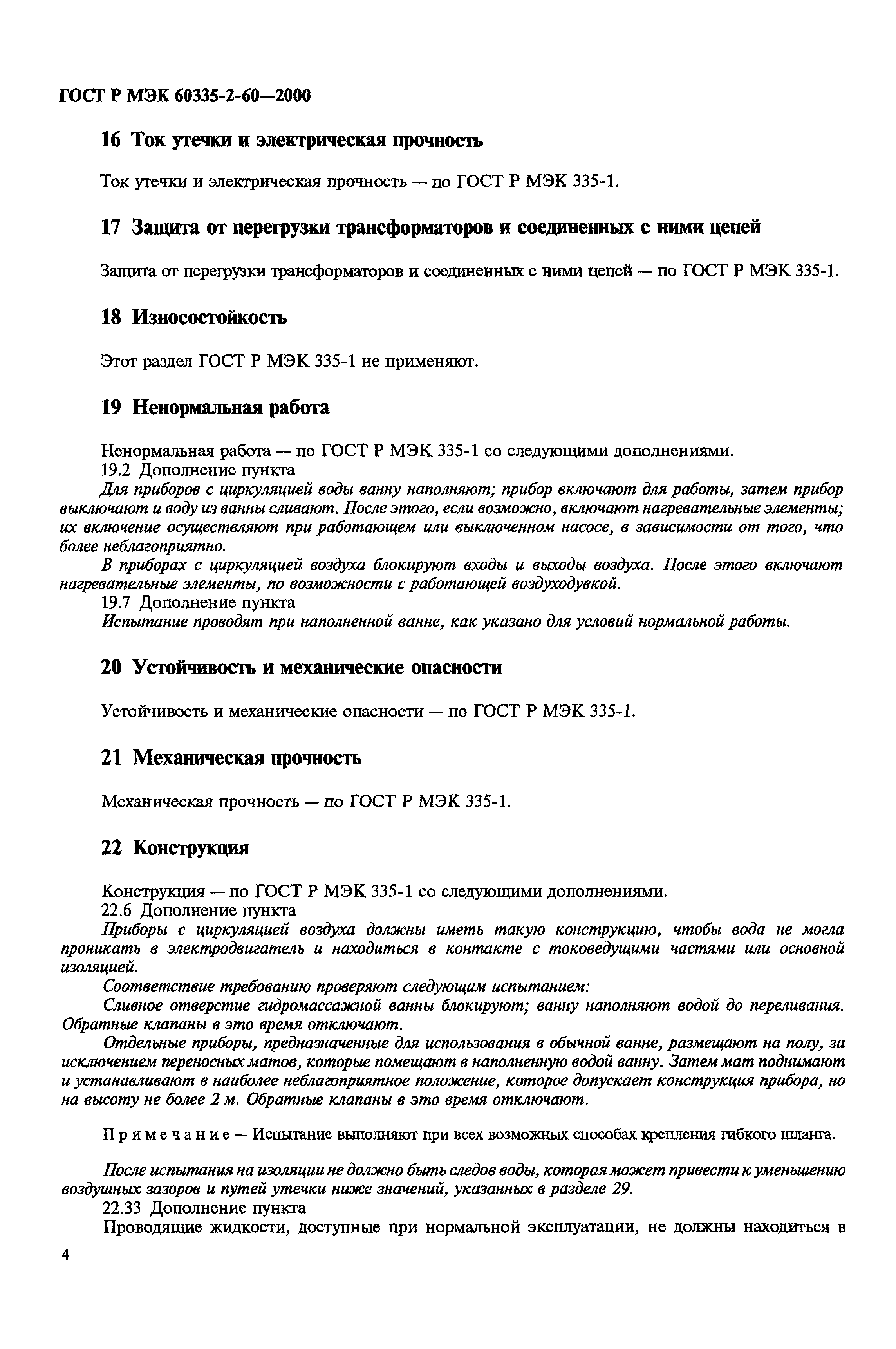 ГОСТ Р МЭК 60335-2-60—2000

16 Ток утечки и электрическая прочность

Ток утечки и электрическая прочность — по ГОСТ Р МЭК 335-1.

17 Защита от перегрузки трансформаторов и соединенных с ними цепей

Защита от перегрузки трансформаторов и соединенных с ними цепей — по ГОСТ Р МЭК 335-1.

18 Износостойкость

Этот раздел ГОСТ Р МЭК 335-1 не применяют.

19 Ненормальная работа

Ненормальная работа — по ГОСТ Р МЭК 335-1 со следующими дополнениями.
19.2 Дополнение пункта
Для приборов с циркуляцией воды ванну наполняют; прибор включают для работы, затем прибор выключают и воду из ванны сливают. После этого, если возможно, включают нагревательные элементы; их включение осуществляют при работающем или выключенном насосе, в зависимости от того, что более неблагоприятно.
В приборах с циркуляцией воздуха блокируют входы и выходы воздуха. После этого включают нагревательные элементы, по возможности с работающей воздуходувкой.
19.7 Дополнение пункта
Испытание проводят при наполненной ванне, как указано для условий нормальной работы.

20 Устойчивость и механические опасности

Устойчивость и механические опасности — по ГОСТ Р МЭК 335-1.

21 Механическая прочность

Механическая прочность — по ГОСТ Р МЭК 335-1.

22 Конструкция

Конструкция — по ГОСТ Р МЭК 335-1 со следующими дополнениями.
22.6 Дополнение пункта
Приборы с циркуляцией воздуха должны иметь такую конструкцию, чтобы вода не могла проникать в электродвигатель и находиться в контакте с токоведущими частями или основной изоляцией.
Соответствие требованию проверяют следующим испытанием:
Сливное отверстие гидромассажной ванны блокируют; ванну наполняют водой до переливания. Обратные клапаны в это время отключают.
Отдельные приборы, предназначенные для использования в обычной ванне, размещают на полу, за исключением переносных матов, которые помещают в наполненную водой ванну. Затем мат поднимают и устанавливают в наиболее неблагоприятное положение, которое допускает конструкция прибора, но на высоту не более 2 м. Обратные клапаны в это время отключают.

Примечание — Испытание выполняют при всех возможных способах крепления гибкого шланга.

После испытания на изоляции не должно быть следов воды, которая может привести к уменьшению воздушных зазоров и путей утечки ниже значений, указанных в разделе 29.
22.33 Дополнение пункта
Проводящие жидкости, доступные при нормальной эксплуатации, не должны находиться в

4